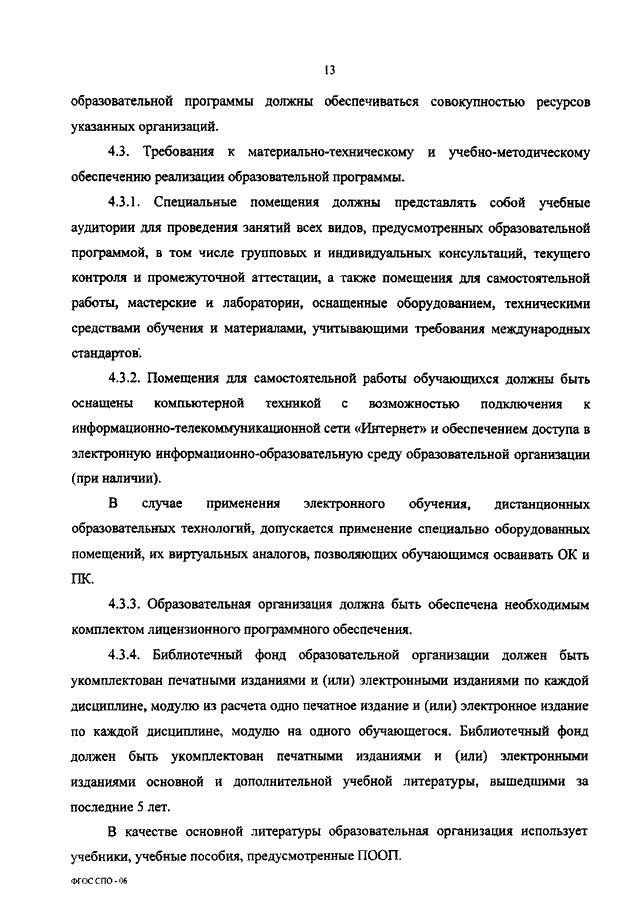 13

образовательной программы должны обеспечиваться совокупностью ресурсов указанных организаций.

4.3. Требования к материально-техническому и учебно-методическому обеспечению реализации образовательной программы.

4.3.1. Специальные помещения должны представлять собой учебные аудитории для проведения занятий всех видов, предусмотренных образовательной программой, в том числе групповых и индивидуальных консультаций, текущего контроля и промежуточной аттестации, а также помещения для самостоятельной работы, мастерские и лаборатории, оснащенные оборудованием, техническими средствами обучения и материалами, учитывающими требования международных стандартов.

4.3.2. Помещения для самостоятельной работы обучающихся должны быть оснащены компьютерной техникой с возможностью подключения к информационно-телекоммуникационной сети «Интернет» и обеспечением доступа в электронную информационно-образовательную среду образовательной организации (при наличии).

В случае применения электронного обучения, дистанционных образовательных технологий, допускается применение специально оборудованных помещений, их виртуальных аналогов, позволяющих обучающимся осваивать ОК и ПК.

4.3.3. Образовательная организация должна быть обеспечена необходимым комплектом лицензионного программного обеспечения.

4.3.4. Библиотечный фонд образовательной организации должен быть укомплектован печатными изданиями и (или) электронными изданиями по каждой дисциплине, модулю из расчета одно печатное издание и (или) электронное издание по каждой дисциплине, модулю на одного обучающегося. Библиотечный фонд должен быть укомплектован печатными изданиями и (или) электронными изданиями основной и дополнительной учебной литературы, вышедшими за последние 5 лет.

В качестве основной литературы образовательная организация использует учебники, учебные пособия, предусмотренные ПООП.

ФГОС СПО - 06